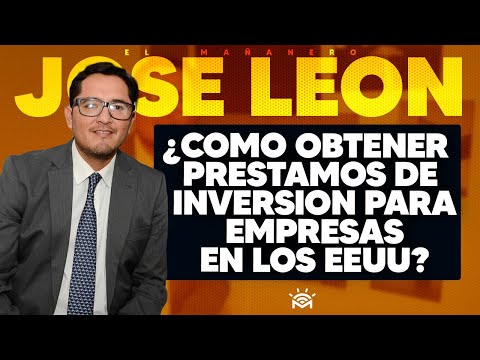 EL MAÑANERO
JOSE LEON

¿COMO OBTENER PRESTAMOS DE INVERSION PARA EMPRESAS EN LOS EEUU?